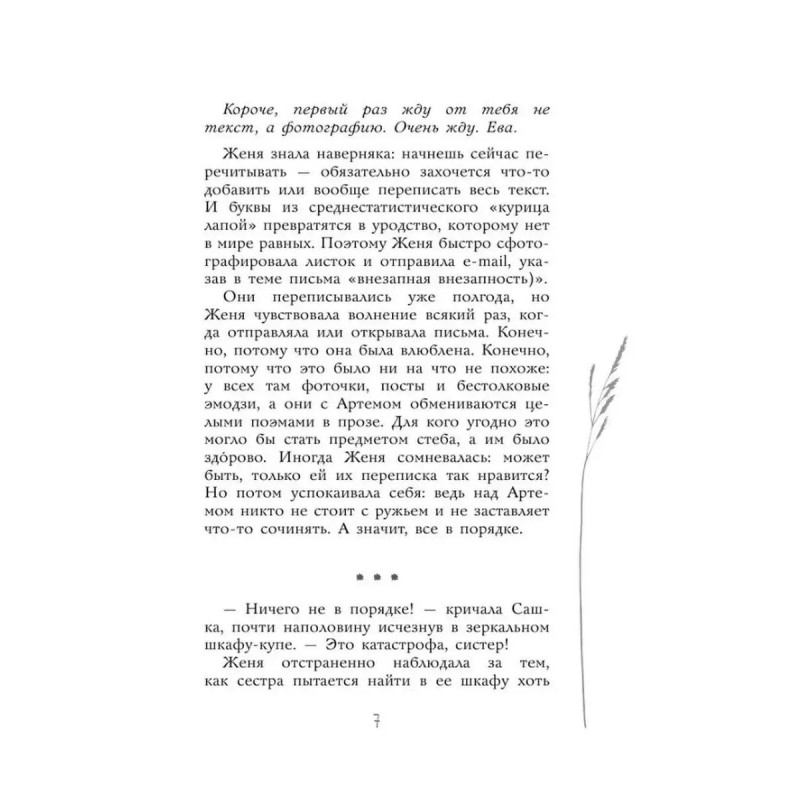 Короче, первый раз жду от тебя не текст, а фотографию. Очень жду. Ева.

Женя знала наверняка: начнешь сейчас перечитывать — обязательно захочется что-то добавить или вообще переписать весь текст. И буквы из среднестатистического «курица лапой» превратятся в уродство, которому нет в мире равных. Поэтому Женя быстро сфотографировала листок и отправила e-mail, указав в теме письма «внезапная внезапность)».

Они переписывались уже полгода, но Женя чувствовала волнение всякий раз, когда отправляла или открывала письма. Конечно, потому что она была влюблена. Конечно, потому что это было ни на что не похоже: у всех там фоточки, посты и бестолковые эмодзи, а они с Артемом обмениваются целыми поэмами в прозе. Для кого угодно это могло бы стать предметом стеба, а им было здо́рово. Иногда Женя сомневалась: может быть, только ей их переписка так нравится? Но потом успокаивала себя: ведь над Артемом никто не стоит с ружьем и не заставляет что-то сочинять. А значит, все в порядке.

* * *

— Ничего не в порядке! — кричала Сашка, почти наполовину исчезнув в зеркальном шкафу-купе. — Это катастрофа, систер!

Женя отстраненно наблюдала за тем, как сестра пытается найти в ее шкафу хоть

7